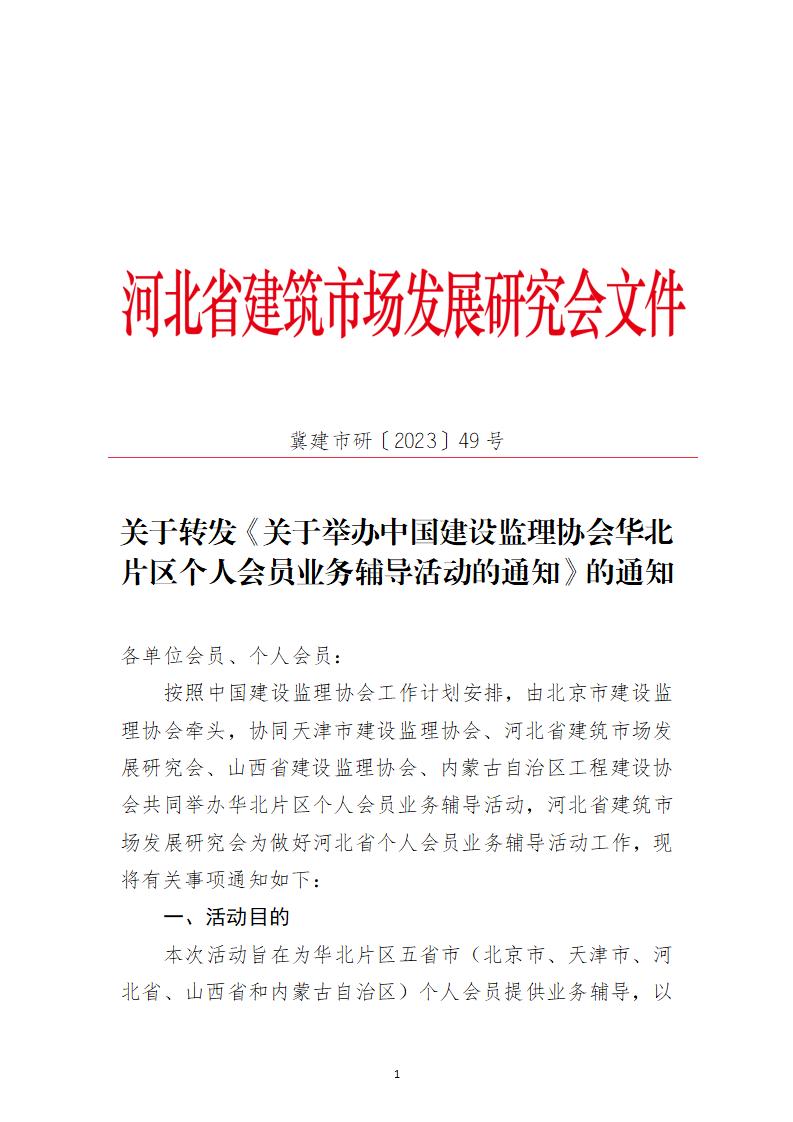 河北省建筑市场发展研究会文件

冀建市研〔2023〕49号

关于转发《关于举办中国建设监理协会华北片区个人会员业务辅导活动的通知》的通知

各单位会员、个人会员：

按照中国建设监理协会工作计划安排，由北京市建设监理协会牵头，协同天津市建设监理协会、河北省建筑市场发展研究会、山西省建设监理协会、内蒙古自治区工程建设协会共同举办华北片区个人会员业务辅导活动，河北省建筑市场发展研究会为做好河北省个人会员业务辅导活动工作，现将有关事项通知如下：

一、活动目的

本次活动旨在为华北片区五省市（北京市、天津市、河北省、山西省和内蒙古自治区）个人会员提供业务辅导，以

1